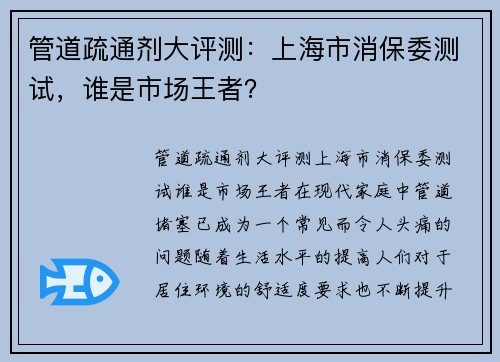 管道疏通剂大评测：上海市消保委测试，谁是市场王者？

管道疏通剂大评测上海市消保委测试谁是市场王者在现代家庭中管道堵塞已成为一个常见而令人头痛的问题随着生活水平的提高人们对于居住环境的舒适度要求也不断提升